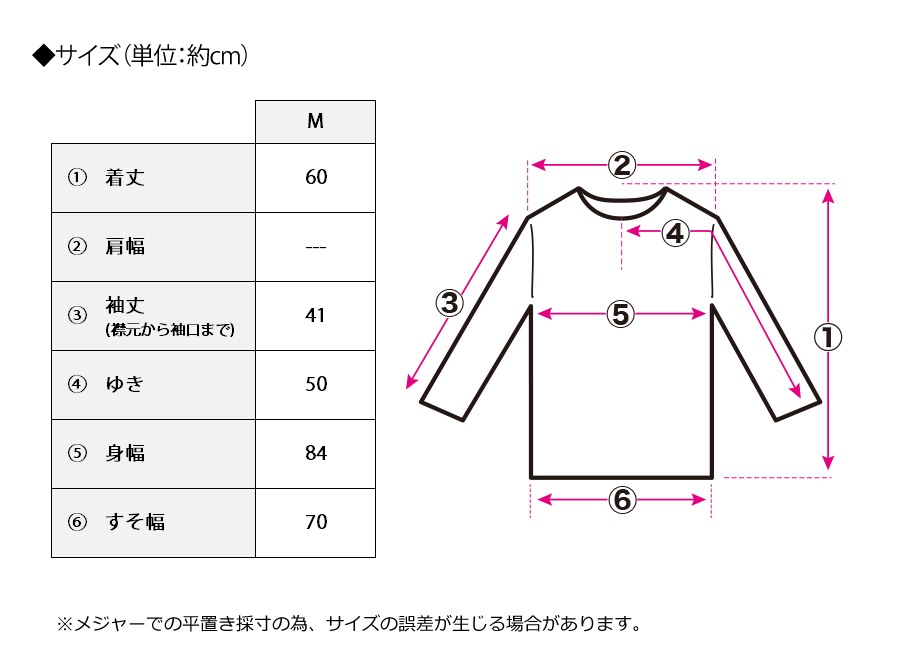 ◆サイズ(単位:約cm)

| | M |
|---|---|
| ① 着丈 | 60 |
| ② 肩幅 | --- |
| ③ 袖丈 (襟元から袖口まで) | 41 |
| ④ ゆき | 50 |
| ⑤ 身幅 | 84 |
| ⑥ すそ幅 | 70 |

②
④
③
⑤
①
⑥

※メジャーでの平置き採寸の為、サイズの誤差が生じる場合があります。